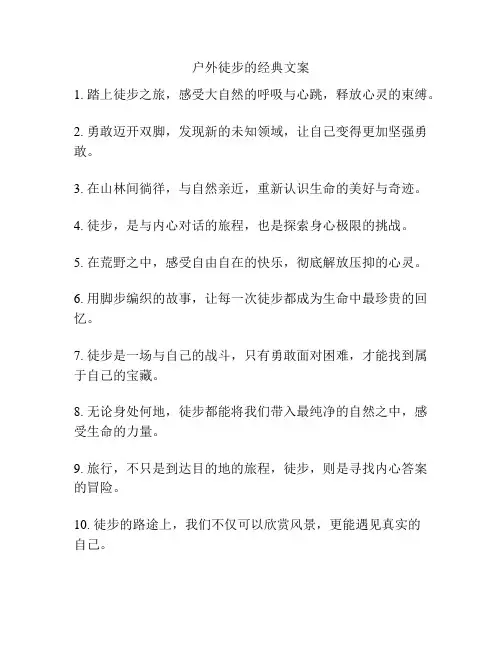 户外徒步的经典文案

1. 踏上徒步之旅，感受大自然的呼吸与心跳，释放心灵的束缚。

2. 勇敢迈开双脚，发现新的未知领域，让自己变得更加坚强勇敢。

3. 在山林间徜徉，与自然亲近，重新认识生命的美好与奇迹。

4. 徒步，是与内心对话的旅程，也是探索身心极限的挑战。

5. 在荒野之中，感受自由自在的快乐，彻底解放压抑的心灵。

6. 用脚步编织的故事，让每一次徒步都成为生命中最珍贵的回忆。

7. 徒步是一场与自己的战斗，只有勇敢面对困难，才能找到属于自己的宝藏。

8. 无论身处何地，徒步都能将我们带入最纯净的自然之中，感受生命的力量。

9. 旅行，不只是到达目的地的旅程，徒步，则是寻找内心答案的冒险。

10. 徒步的路途上，我们不仅可以欣赏风景，更能遇见真实的自己。